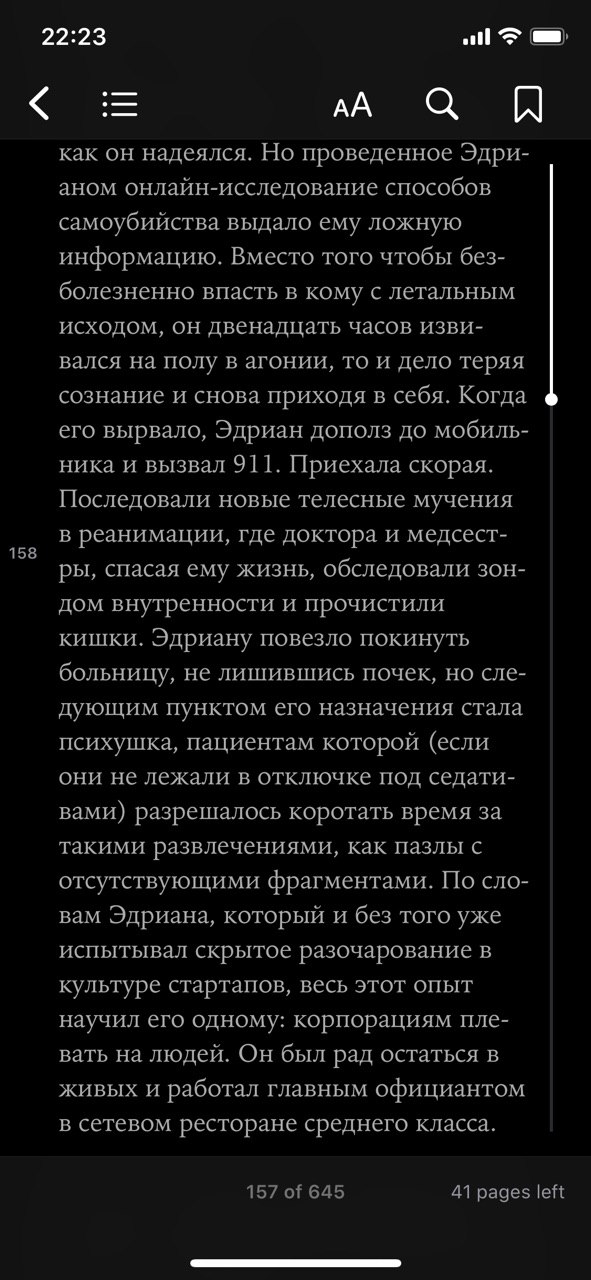 22:23

AA

как он надеялся. Но проведенное Эдрианом онлайн-исследование способов самоубийства выдало ему ложную информацию. Вместо того чтобы безболезненно впасть в кому с летальным исходом, он двенадцать часов извивался на полу в агонии, то и дело теряя сознание и снова приходя в себя. Когда его вырвало, Эдриан дополз до мобильника и вызвал 911. Приехала скорая. Последовали новые телесные мучения в реанимации, где доктора и медсестры, спасая ему жизнь, обследовали зондом внутренности и прочистили кишки. Эдриану повезло покинуть больницу, не лишившись почек, но следующим пунктом его назначения стала психушка, пациентам которой (если они не лежали в отключке под седативами) разрешалось коротать время за такими развлечениями, как пазлы с отсутствующими фрагментами. По словам Эдриана, который и без того уже испытывал скрытое разочарование в культуре стартапов, весь этот опыт научил его одному: корпорациям плевать на людей. Он был рад остаться в живых и работал главным официантом в сетевом ресторане среднего класса.

158

157 of 645

41 pages left